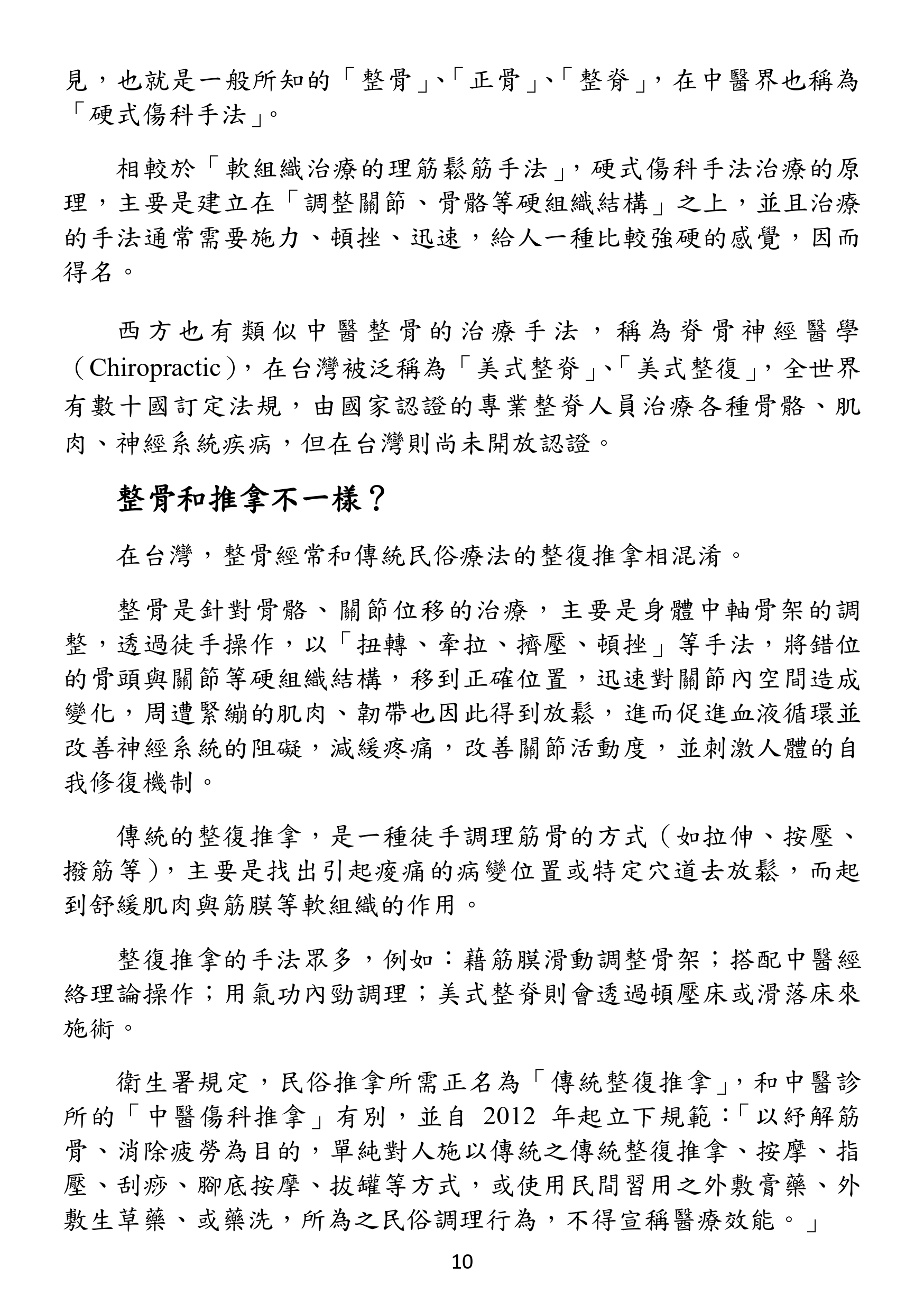 見，也就是一般所知的「整骨」、「正骨」、「整脊」，在中醫界也稱為「硬式傷科手法」。

相較於「軟組織治療的理筋鬆筋手法」，硬式傷科手法治療的原理，主要是建立在「調整關節、骨骼等硬組織結構」之上，並且治療的手法通常需要施力、頓挫、迅速，給人一種比較強硬的感覺，因而得名。

西方也有類似中醫整骨的治療手法，稱為脊骨神經醫學（Chiropractic），在台灣被泛稱為「美式整脊」、「美式整復」，全世界有數十國訂定法規，由國家認證的專業整脊人員治療各種骨骼、肌肉、神經系統疾病，但在台灣則尚未開放認證。

整骨和推拿不一樣？

在台灣，整骨經常和傳統民俗療法的整復推拿相混淆。

整骨是針對骨骼、關節位移的治療，主要是身體中軸骨架的調整，透過徒手操作，以「扭轉、牽拉、擠壓、頓挫」等手法，將錯位的骨頭與關節等硬組織結構，移到正確位置，迅速對關節內空間造成變化，周遭緊繃的肌肉、韌帶也因此得到放鬆，進而促進血液循環並改善神經系統的阻礙，減緩疼痛，改善關節活動度，並刺激人體的自我修復機制。

傳統的整復推拿，是一種徒手調理筋骨的方式（如拉伸、按壓、撥筋等），主要是找出引起痠痛的病變位置或特定穴道去放鬆，而起到舒緩肌肉與筋膜等軟組織的作用。

整復推拿的手法眾多，例如：藉筋膜滑動調整骨架；搭配中醫經絡理論操作；用氣功內勁調理；美式整脊則會透過頓壓床或滑落床來施術。

衛生署規定，民俗推拿所需正名為「傳統整復推拿」，和中醫診所的「中醫傷科推拿」有別，並自 2012 年起立下規範：「以紓解筋骨、消除疲勞為目的，單純對人施以傳統之傳統整復推拿、按摩、指壓、刮痧、腳底按摩、拔罐等方式，或使用民間習用之外敷膏藥、外敷生草藥、或藥洗，所為之民俗調理行為，不得宣稱醫療效能。」

10